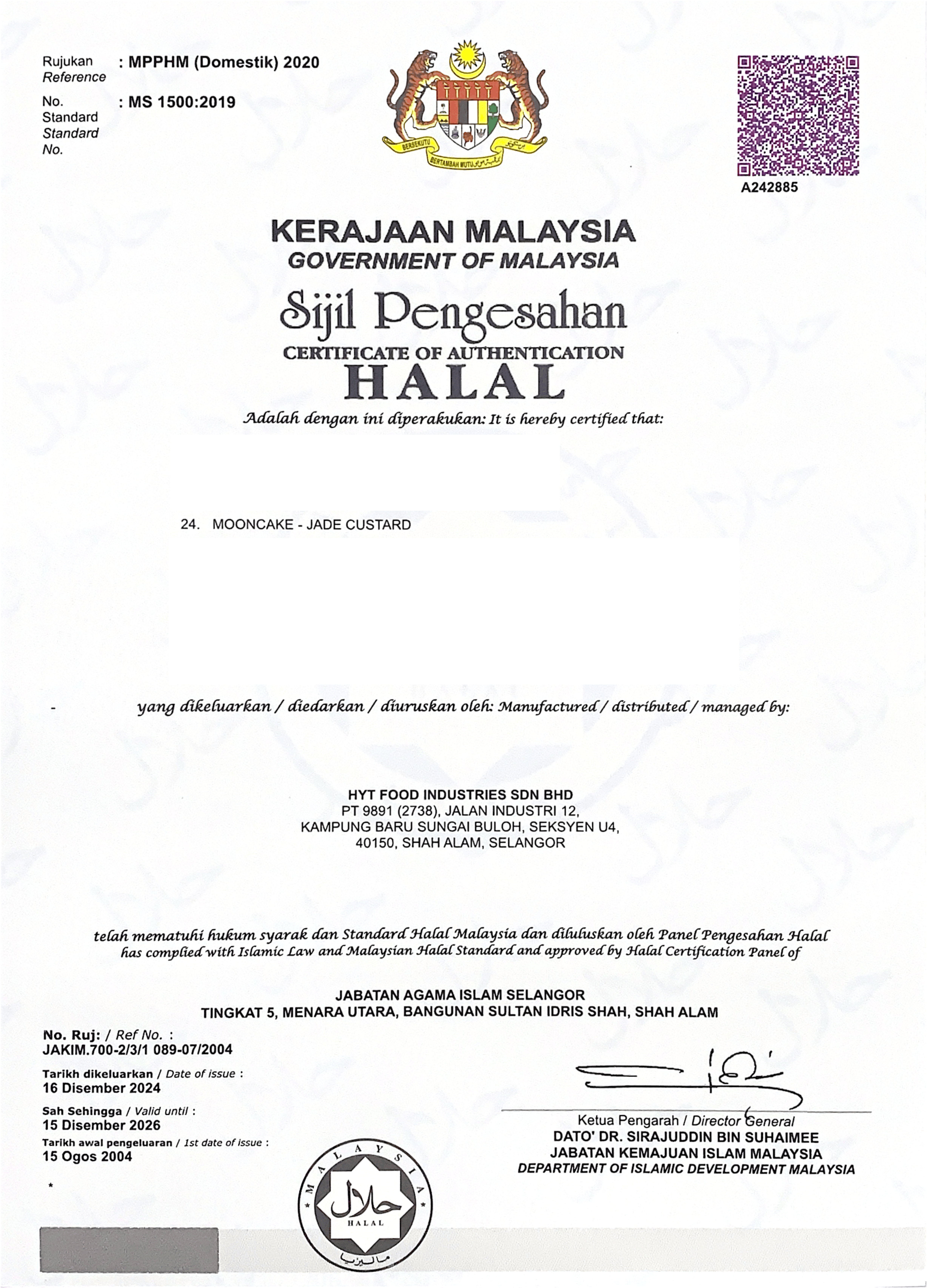 Rujukan
Reference : MPPHM (Domestik) 2020

No. Standard
Standard No. : MS 1500:2019

BERSEKUTU BERTAMBAH MUTU

A242885

KERAJAAN MALAYSIA
GOVERNMENT OF MALAYSIA
Sijil Pengesahan
CERTIFICATE OF AUTHENTICATION
HALAL

Adalah dengan ini diperakukan: It is hereby certified that:

24. MOONCAKE - JADE CUSTARD

yang dikeluarkan / diedarkan / diuruskan oleh: Manufactured / distributed / managed by:

HYT FOOD INDUSTRIES SDN BHD
PT 9891 (2738), JALAN INDUSTRI 12,
KAMPUNG BARU SUNGAI BULOH, SEKSYEN U4,
40150, SHAH ALAM, SELANGOR

telah mematuhi hukum syarak dan Standard Halal Malaysia dan diluluskan oleh Panel Pengesahan Halal
has complied with Islamic Law and Malaysian Halal Standard and approved by Halal Certification Panel of

JABATAN AGAMA ISLAM SELANGOR
TINGKAT 5, MENARA UTARA, BANGUNAN SULTAN IDRIS SHAH, SHAH ALAM

No. Ruj: / Ref No. :
JAKIM.700-2/3/1 089-07/2004

Tarikh dikeluarkan / Date of issue :
16 Disember 2024

Sah Sehingga / Valid until :
15 Disember 2026

Tarikh awal pengeluaran / 1st date of issue :
15 Ogos 2004

Ketua Pengarah / Director General
DATO' DR. SIRAJUDDIN BIN SUHAIMEE
JABATAN KEMAJUAN ISLAM MALAYSIA
DEPARTMENT OF ISLAMIC DEVELOPMENT MALAYSIA

MALAYSIA
حلال
HALAL
ماليزيا